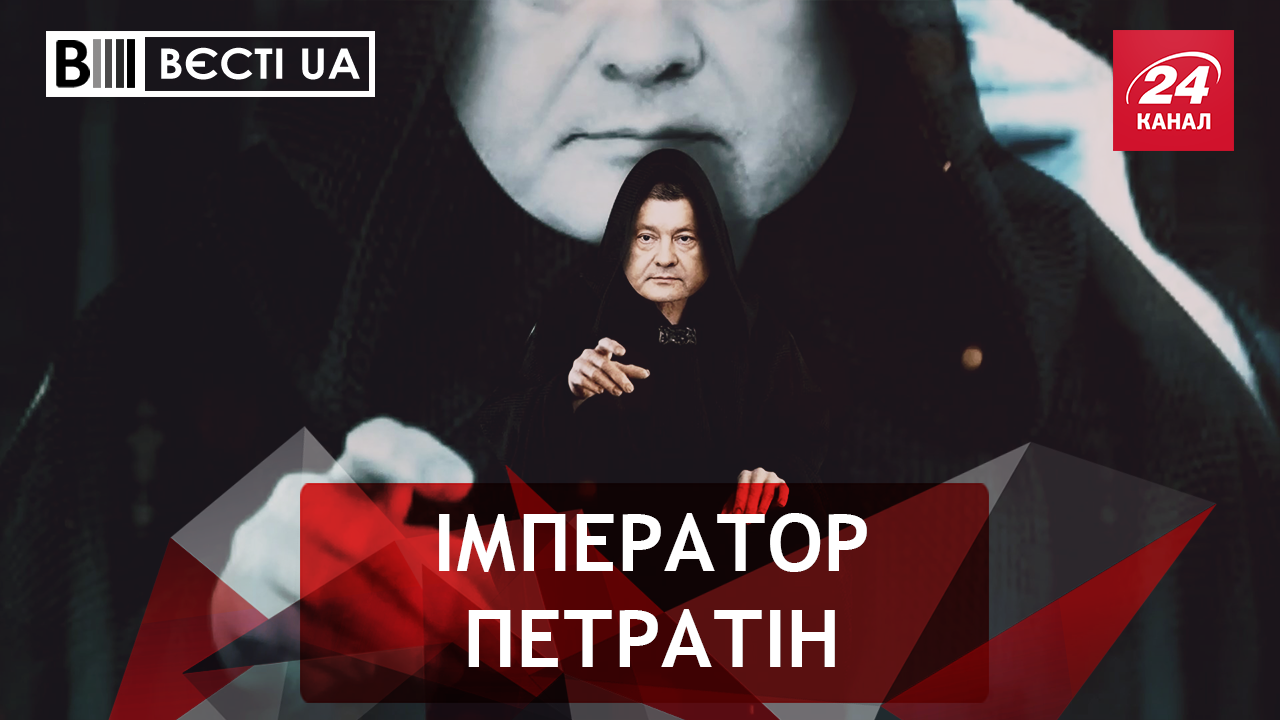 ВЄСТІ UA

24 КАНАЛ

ІМПЕРАТОР ПЕТРАТІН